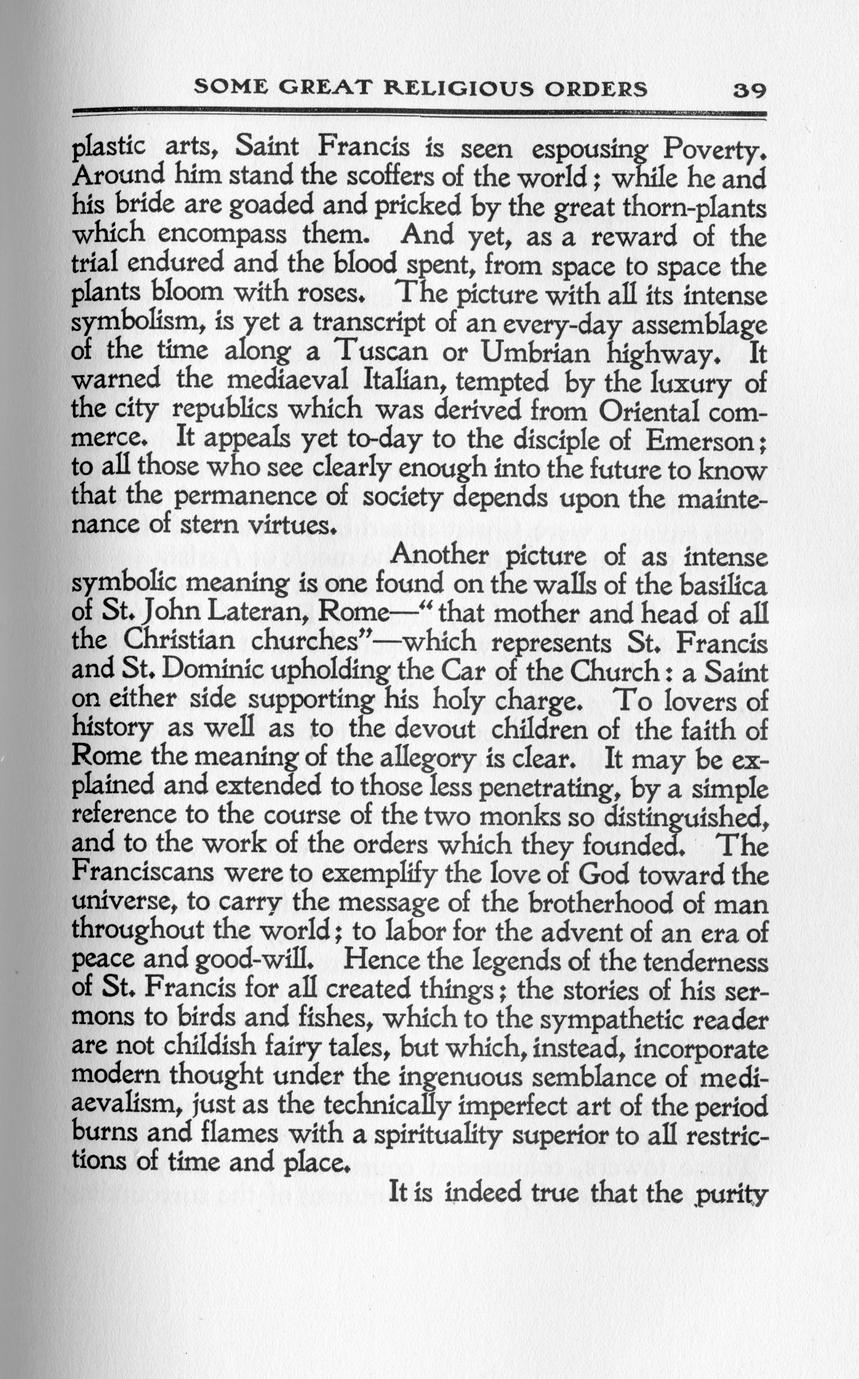 SOME GREAT RELIGIOUS ORDERS 39

plastic arts, Saint Francis is seen espousing Poverty. Around him stand the scoffers of the world; while he and his bride are goaded and pricked by the great thorn-plants which encompass them. And yet, as a reward of the trial endured and the blood spent, from space to space the plants bloom with roses. The picture with all its intense symbolism, is yet a transcript of an every-day assemblage of the time along a Tuscan or Umbrian highway. It warned the mediaeval Italian, tempted by the luxury of the city republics which was derived from Oriental commerce. It appeals yet to-day to the disciple of Emerson; to all those who see clearly enough into the future to know that the permanence of society depends upon the maintenance of stern virtues.

Another picture of as intense symbolic meaning is one found on the walls of the basilica of St. John Lateran, Rome—"that mother and head of all the Christian churches"—which represents St. Francis and St. Dominic upholding the Car of the Church: a Saint on either side supporting his holy charge. To lovers of history as well as to the devout children of the faith of Rome the meaning of the allegory is clear. It may be explained and extended to those less penetrating, by a simple reference to the course of the two monks so distinguished, and to the work of the orders which they founded. The Franciscans were to exemplify the love of God toward the universe, to carry the message of the brotherhood of man throughout the world; to labor for the advent of an era of peace and good-will. Hence the legends of the tenderness of St. Francis for all created things; the stories of his sermons to birds and fishes, which to the sympathetic reader are not childish fairy tales, but which, instead, incorporate modern thought under the ingenuous semblance of mediaevalism, just as the technically imperfect art of the period burns and flames with a spirituality superior to all restrictions of time and place.

It is indeed true that the purity